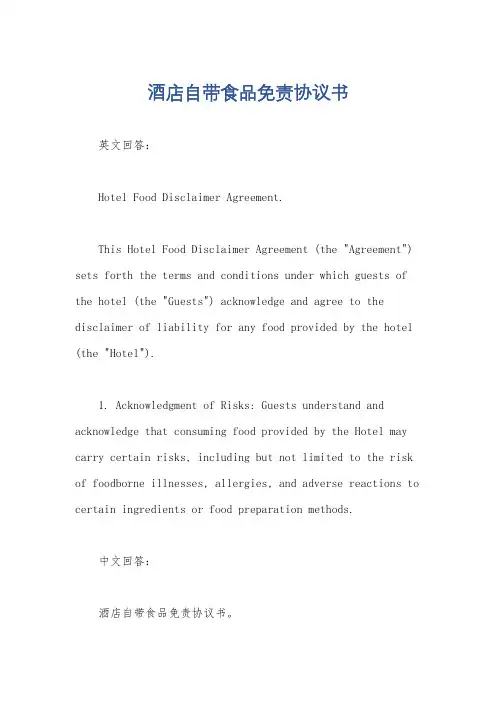 酒店自带食品免责协议书

英文回答：

Hotel Food Disclaimer Agreement.

This Hotel Food Disclaimer Agreement (the "Agreement") sets forth the terms and conditions under which guests of the hotel (the "Guests") acknowledge and agree to the disclaimer of liability for any food provided by the hotel (the "Hotel").

1. Acknowledgment of Risks: Guests understand and acknowledge that consuming food provided by the Hotel may carry certain risks, including but not limited to the risk of foodborne illnesses, allergies, and adverse reactions to certain ingredients or food preparation methods.

中文回答：

酒店自带食品免责协议书。